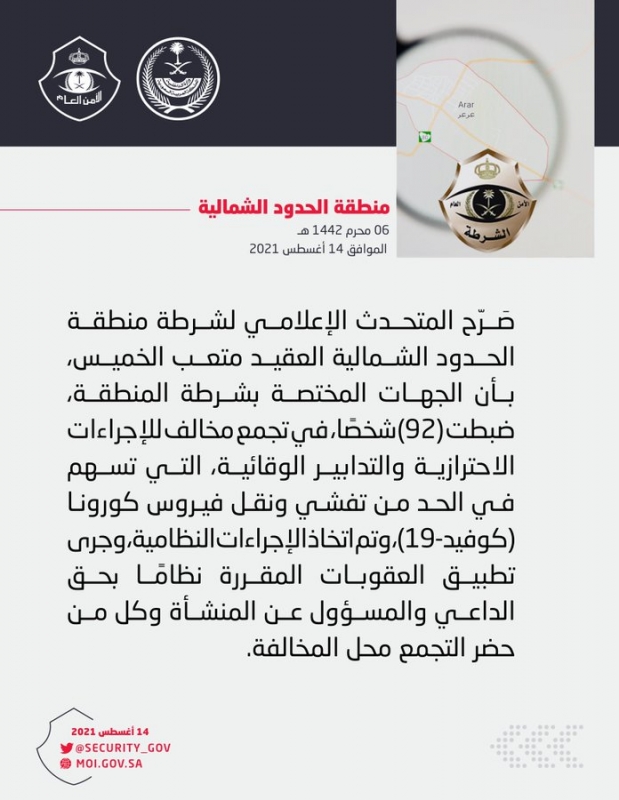 الأمن العام

Arar
عرعر

الأمن العام
الشرطة

منطقة الحدود الشمالية
06 محرم 1442 هـ
الموافق 14 أغسطس 2021

صَرّح المتحدث الإعلامي لشرطة منطقة الحدود الشمالية العقيد متعب الخميس، بأن الجهات المختصة بشرطة المنطقة، ضبطت (92) شخصًا، في تجمع مخالف للإجراءات الاحترازية والتدابير الوقائية، التي تسهم في الحد من تفشي ونقل فيروس كورونا (كوفيد-19)، وتم اتخاذ الإجراءات النظامية، وجرى تطبيق العقوبات المقررة نظامًا بحق الداعي والمسؤول عن المنشأة وكل من حضر التجمع محل المخالفة.

14 أغسطس 2021
@SECURITY_GOV
MOI.GOV.SA